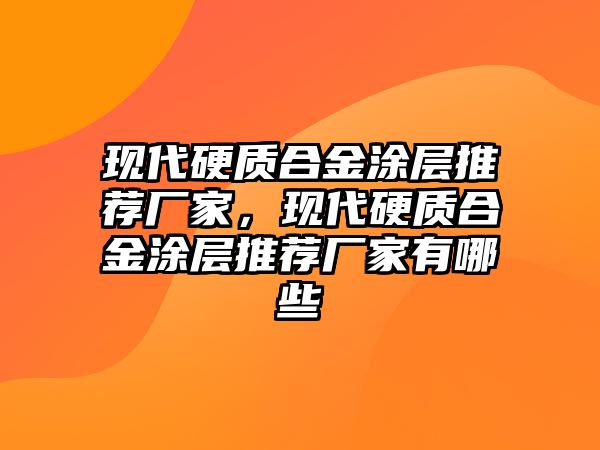 现代硬质合金涂层推荐厂家，现代硬质合金涂层推荐厂家有哪些